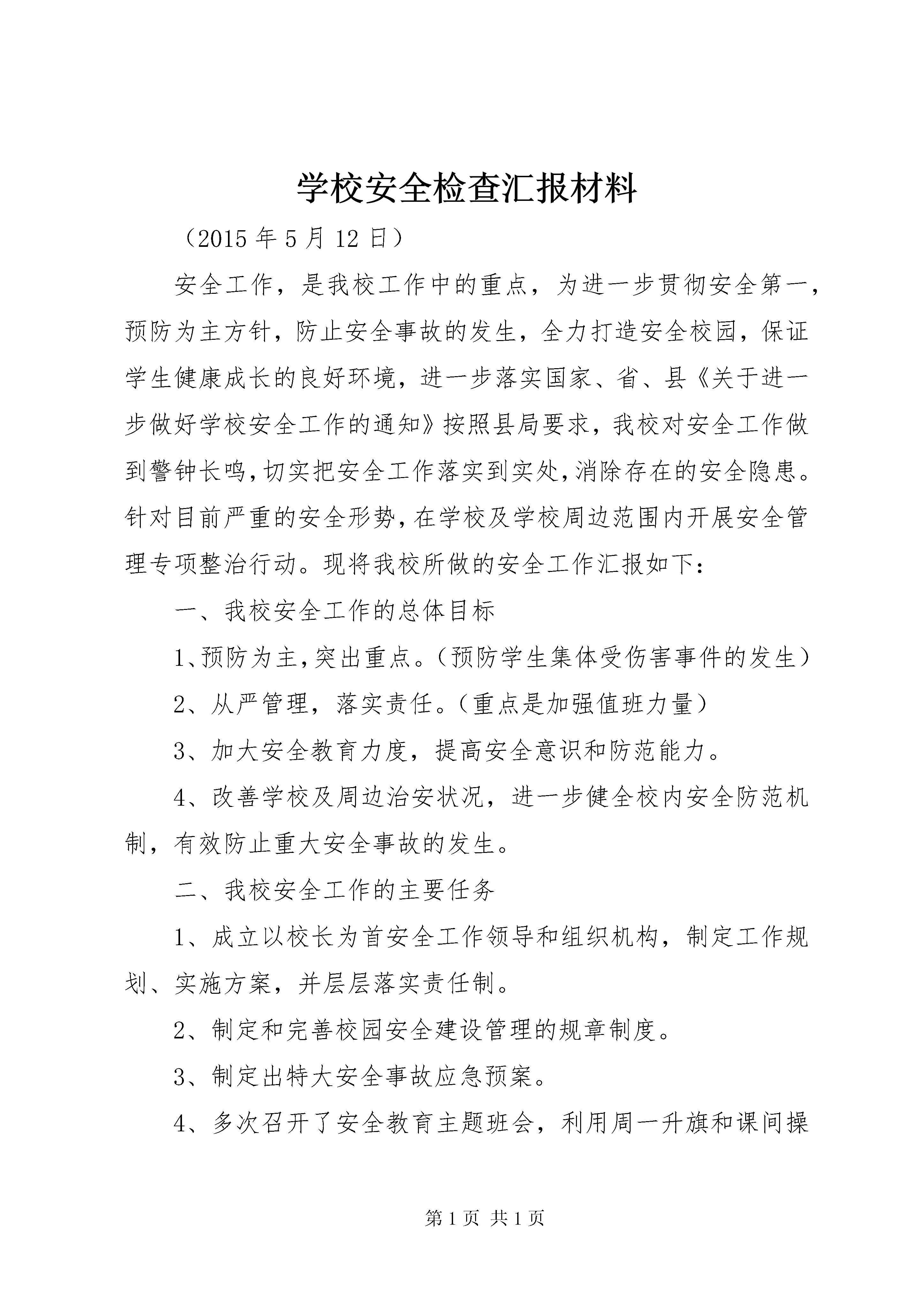 学校安全检查汇报材料

（2015 年 5 月 12 日）

安全工作，是我校工作中的重点，为进一步贯彻安全第一，预防为主方针，防止安全事故的发生，全力打造安全校园，保证学生健康成长的良好环境，进一步落实国家、省、县《关于进一步做好学校安全工作的通知》按照县局要求，我校对安全工作做到警钟长鸣，切实把安全工作落实到实处，消除存在的安全隐患。针对目前严重的安全形势，在学校及学校周边范围内开展安全管理专项整治行动。现将我校所做的安全工作汇报如下：

一、我校安全工作的总体目标

1、预防为主，突出重点。（预防学生集体受伤害事件的发生）

2、从严管理，落实责任。（重点是加强值班力量）

3、加大安全教育力度，提高安全意识和防范能力。

4、改善学校及周边治安状况，进一步健全校内安全防范机制，有效防止重大安全事故的发生。

二、我校安全工作的主要任务

1、成立以校长为首安全工作领导和组织机构，制定工作规划、实施方案，并层层落实责任制。

2、制定和完善校园安全建设管理的规章制度。

3、制定出特大安全事故应急预案。

4、多次召开了安全教育主题班会，利用周一升旗和课间操

第 1 页 共 1 页